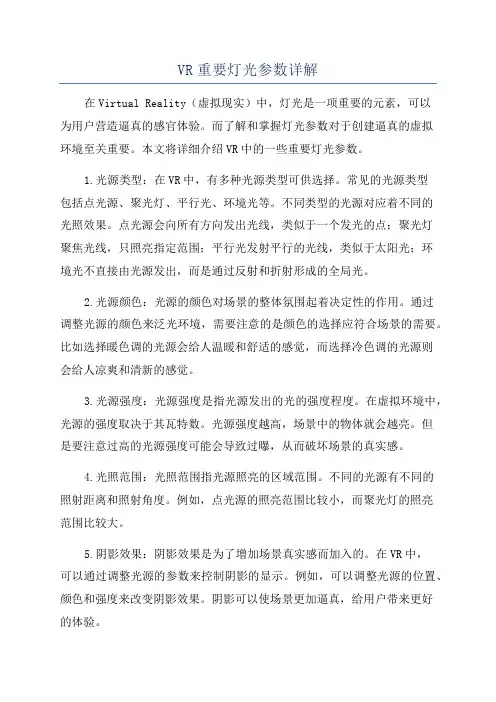 VR 重要灯光参数详解

在 Virtual Reality（虚拟现实）中，灯光是一项重要的元素，可以为用户营造逼真的感官体验。而了解和掌握灯光参数对于创建逼真的虚拟环境至关重要。本文将详细介绍 VR 中的一些重要灯光参数。

1.光源类型：在 VR 中，有多种光源类型可供选择。常见的光源类型包括点光源、聚光灯、平行光、环境光等。不同类型的光源对应着不同的光照效果。点光源会向所有方向发出光线，类似于一个发光的点；聚光灯聚焦光线，只照亮指定范围；平行光发射平行的光线，类似于太阳光；环境光不直接由光源发出，而是通过反射和折射形成的全局光。

2.光源颜色：光源的颜色对场景的整体氛围起着决定性的作用。通过调整光源的颜色来泛光环境，需要注意的是颜色的选择应符合场景的需要。比如选择暖色调的光源会给人温暖和舒适的感觉，而选择冷色调的光源则会给人凉爽和清新的感觉。

3.光源强度：光源强度是指光源发出的光的强度程度。在虚拟环境中，光源的强度取决于其瓦特数。光源强度越高，场景中的物体就会越亮。但是要注意过高的光源强度可能会导致过曝，从而破坏场景的真实感。

4.光照范围：光照范围指光源照亮的区域范围。不同的光源有不同的照射距离和照射角度。例如，点光源的照亮范围比较小，而聚光灯的照亮范围比较大。

5.阴影效果：阴影效果是为了增加场景真实感而加入的。在 VR 中，可以通过调整光源的参数来控制阴影的显示。例如，可以调整光源的位置、颜色和强度来改变阴影效果。阴影可以使场景更加逼真，给用户带来更好的体验。